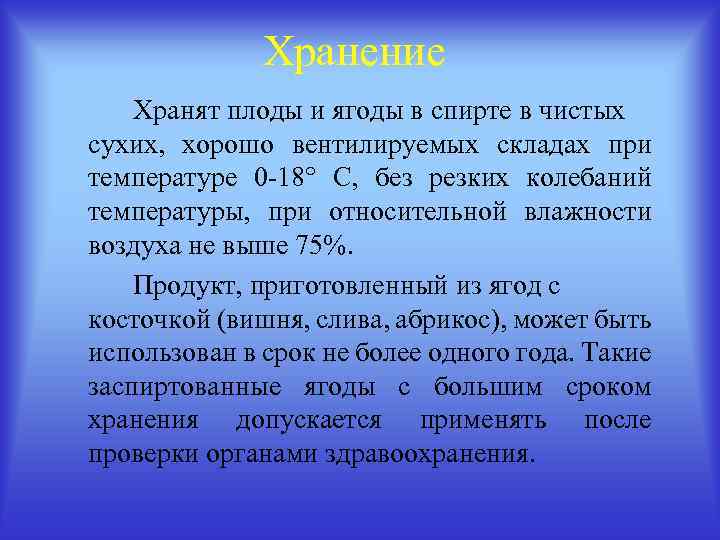 Хранение

Хранят плоды и ягоды в спирте в чистых сухих, хорошо вентилируемых складах при температуре 0-18° С, без резких колебаний температуры, при относительной влажности воздуха не выше 75%.

Продукт, приготовленный из ягод с косточкой (вишня, слива, абрикос), может быть использован в срок не более одного года. Такие заспиртованные ягоды с большим сроком хранения допускается применять после проверки органами здравоохранения.